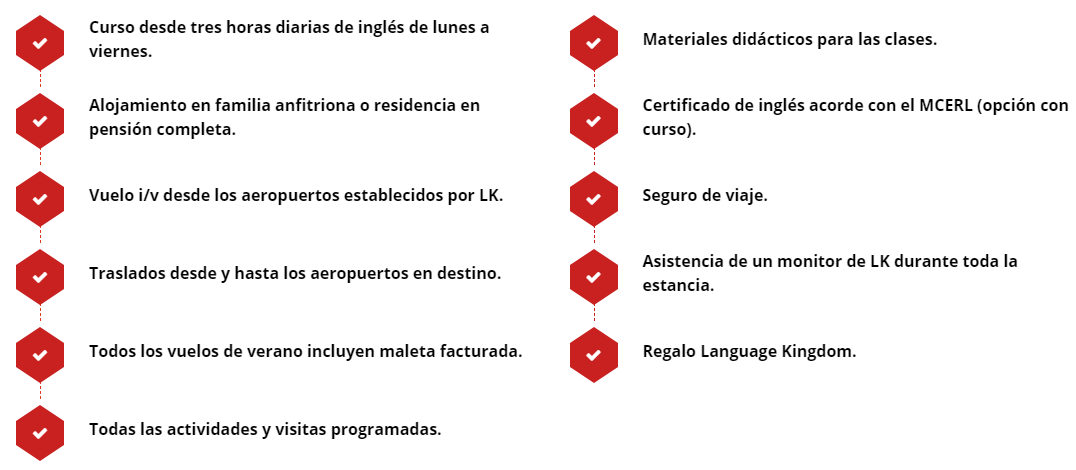 Curso desde tres horas diarias de inglés de lunes a viernes.

Alojamiento en familia anfitriona o residencia en pensión completa.

Vuelo i/v desde los aeropuertos establecidos por LK.

Traslados desde y hasta los aeropuertos en destino.

Todos los vuelos de verano incluyen maleta facturada.

Todas las actividades y visitas programadas.

Materiales didácticos para las clases.

Certificado de inglés acorde con el MCERL (opción con curso).

Seguro de viaje.

Asistencia de un monitor de LK durante toda la estancia.

Regalo Language Kingdom.